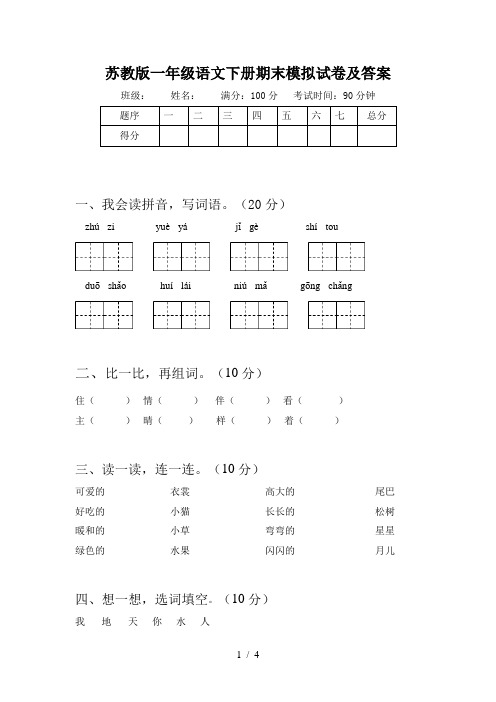 苏教版一年级语文下册期末模拟试卷及答案

班级：　　姓名：　　满分：100 分　　考试时间：90 分钟

| 题序 | 一 | 二 | 三 | 四 | 五 | 六 | 七 | 总分 |
|---|---|---|---|---|---|---|---|---|
| 得分 |  |  |  |  |  |  |  |  |

一、我会读拼音，写词语。（20 分）

zhú zi　　yuè yá　　jǐ gè　　shí tou

duō shǎo　　huí lái　　niú mǎ　　gōng chǎng

二、比一比，再组词。（10 分）

住（　　）　情（　　）　伴（　　）　看（　　）

主（　　）　晴（　　）　样（　　）　着（　　）

三、读一读，连一连。（10 分）

可爱的　　衣裳　　高大的　　尾巴

好吃的　　小猫　　长长的　　松树

暖和的　　小草　　弯弯的　　星星

绿色的　　水果　　闪闪的　　月儿

四、想一想，选词填空。（10 分）

我　地　天　你　水　人

1 / 4